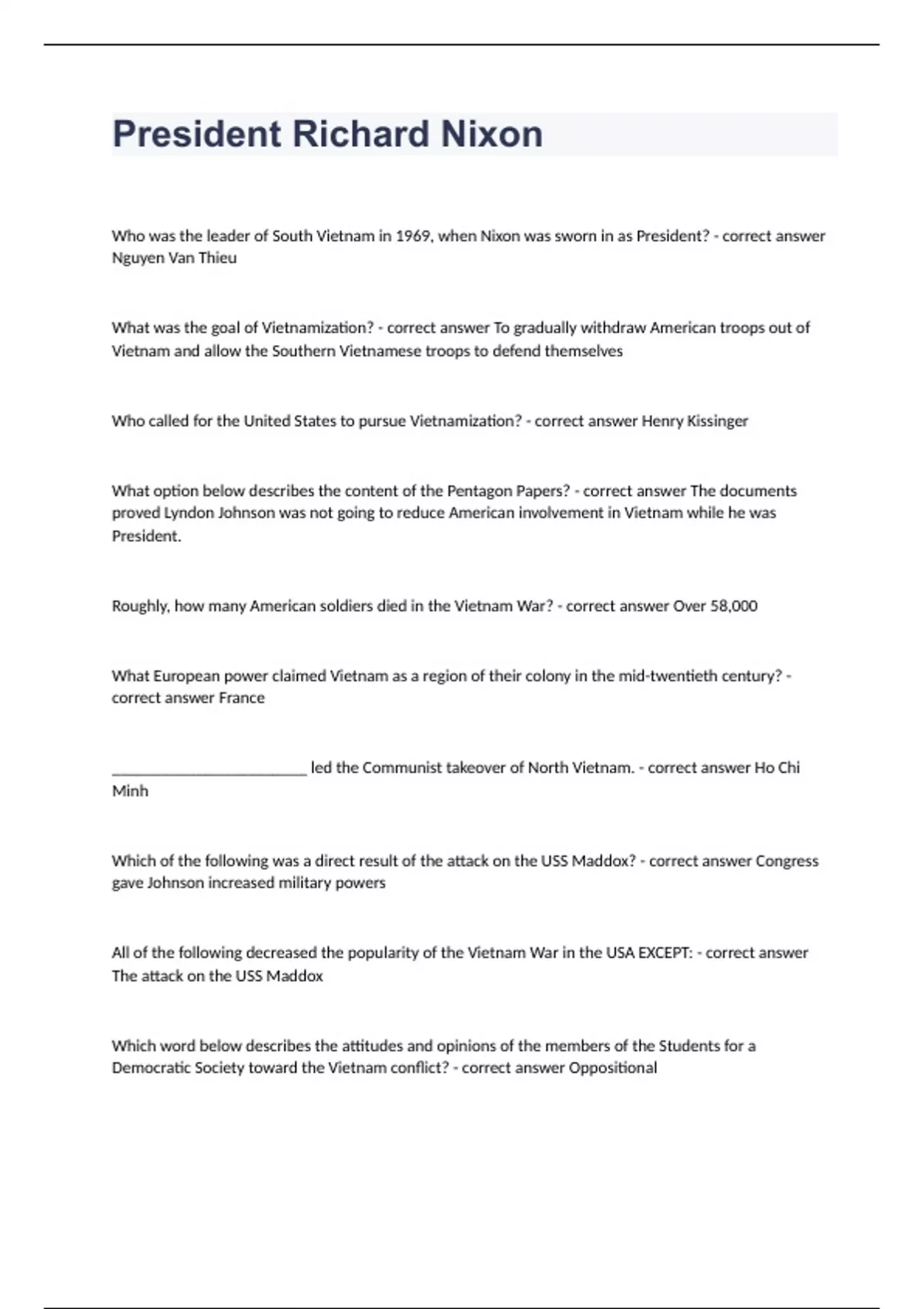 President Richard Nixon

Who was the leader of South Vietnam in 1969, when Nixon was sworn in as President? - correct answer Nguyen Van Thieu

What was the goal of Vietnamization? - correct answer To gradually withdraw American troops out of Vietnam and allow the Southern Vietnamese troops to defend themselves

Who called for the United States to pursue Vietnamization? - correct answer Henry Kissinger

What option below describes the content of the Pentagon Papers? - correct answer The documents proved Lyndon Johnson was not going to reduce American involvement in Vietnam while he was President.

Roughly, how many American soldiers died in the Vietnam War? - correct answer Over 58,000

What European power claimed Vietnam as a region of their colony in the mid-twentieth century? - correct answer France

________________________ led the Communist takeover of North Vietnam. - correct answer Ho Chi Minh

Which of the following was a direct result of the attack on the USS Maddox? - correct answer Congress gave Johnson increased military powers

All of the following decreased the popularity of the Vietnam War in the USA EXCEPT: - correct answer The attack on the USS Maddox

Which word below describes the attitudes and opinions of the members of the Students for a Democratic Society toward the Vietnam conflict? - correct answer Oppositional